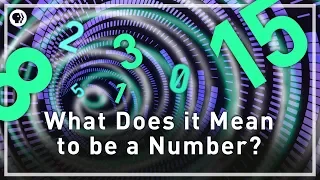 8 2 3 15 5 1 0

What Does it Mean to be a Number?